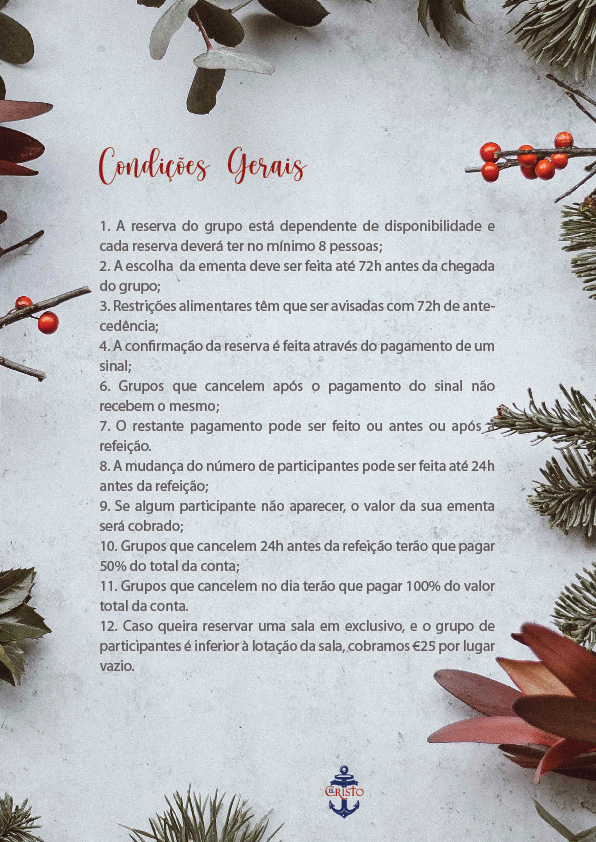 Condições Gerais

1. A reserva do grupo está dependente de disponibilidade e cada reserva deverá ter no mínimo 8 pessoas;
2. A escolha da ementa deve ser feita até 72h antes da chegada do grupo;
3. Restrições alimentares têm que ser avisadas com 72h de antecedência;
4. A confirmação da reserva é feita através do pagamento de um sinal;
6. Grupos que cancelem após o pagamento do sinal não recebem o mesmo;
7. O restante pagamento pode ser feito ou antes ou após a refeição.
8. A mudança do número de participantes pode ser feita até 24h antes da refeição;
9. Se algum participante não aparecer, o valor da sua ementa será cobrado;
10. Grupos que cancelem 24h antes da refeição terão que pagar 50% do total da conta;
11. Grupos que cancelem no dia terão que pagar 100% do valor total da conta.
12. Caso queira reservar uma sala em exclusivo, e o grupo de participantes é inferior à lotação da sala, cobramos €25 por lugar vazio.

CRISTO